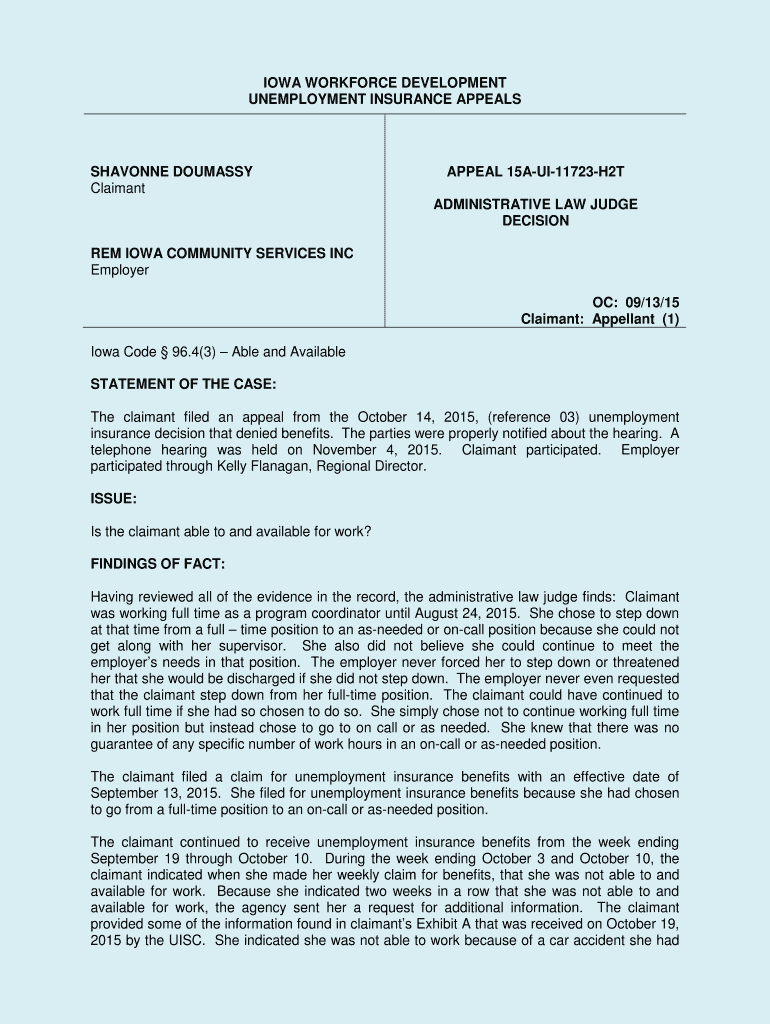 IOWA WORKFORCE DEVELOPMENT
UNEMPLOYMENT INSURANCE APPEALS

SHAVONNE DOUMASSY
Claimant

REM IOWA COMMUNITY SERVICES INC
Employer

APPEAL 15A-UI-11723-H2T

ADMINISTRATIVE LAW JUDGE
DECISION

OC: 09/13/15
Claimant: Appellant (1)

Iowa Code § 96.4(3) – Able and Available

STATEMENT OF THE CASE:

The claimant filed an appeal from the October 14, 2015, (reference 03) unemployment insurance decision that denied benefits. The parties were properly notified about the hearing. A telephone hearing was held on November 4, 2015. Claimant participated. Employer participated through Kelly Flanagan, Regional Director.

ISSUE:

Is the claimant able to and available for work?

FINDINGS OF FACT:

Having reviewed all of the evidence in the record, the administrative law judge finds: Claimant was working full time as a program coordinator until August 24, 2015. She chose to step down at that time from a full – time position to an as-needed or on-call position because she could not get along with her supervisor. She also did not believe she could continue to meet the employer's needs in that position. The employer never forced her to step down or threatened her that she would be discharged if she did not step down. The employer never even requested that the claimant step down from her full-time position. The claimant could have continued to work full time if she had so chosen to do so. She simply chose not to continue working full time in her position but instead chose to go to on call or as needed. She knew that there was no guarantee of any specific number of work hours in an on-call or as-needed position.

The claimant filed a claim for unemployment insurance benefits with an effective date of September 13, 2015. She filed for unemployment insurance benefits because she had chosen to go from a full-time position to an on-call or as-needed position.

The claimant continued to receive unemployment insurance benefits from the week ending September 19 through October 10. During the week ending October 3 and October 10, the claimant indicated when she made her weekly claim for benefits, that she was not able to and available for work. Because she indicated two weeks in a row that she was not able to and available for work, the agency sent her a request for additional information. The claimant provided some of the information found in claimant's Exhibit A that was received on October 19, 2015 by the UISC. She indicated she was not able to work because of a car accident she had